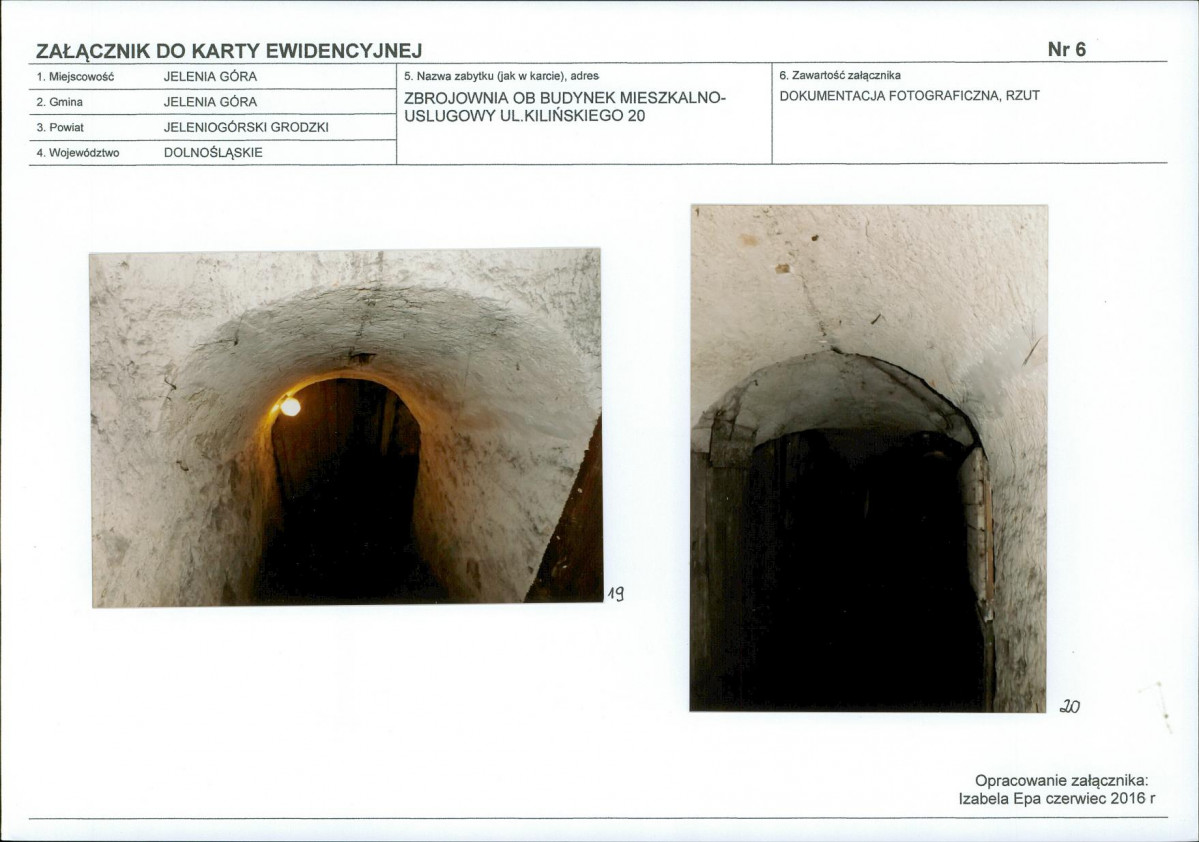 ZAŁĄCZNIK DO KARTY EWIDENCYJNEJ
Nr 6

1. Miejscowość
JELENIA GÓRA
2. Gmina
JELENIA GÓRA
3. Powiat
JELENIOGÓRSKI GRODZKI
4. Województwo
DOLNOŚLĄSKIE

5. Nazwa zabytku (jak w karcie), adres
ZBROJOWNIA OB BUDYNEK MIESZKALNO-USLUGOWY UL.KILIŃSKIEGO 20

6. Zawartość załącznika
DOKUMENTACJA FOTOGRAFICZNA, RZUT

19

20

Opracowanie załącznika:
Izabela Epa czerwiec 2016 r